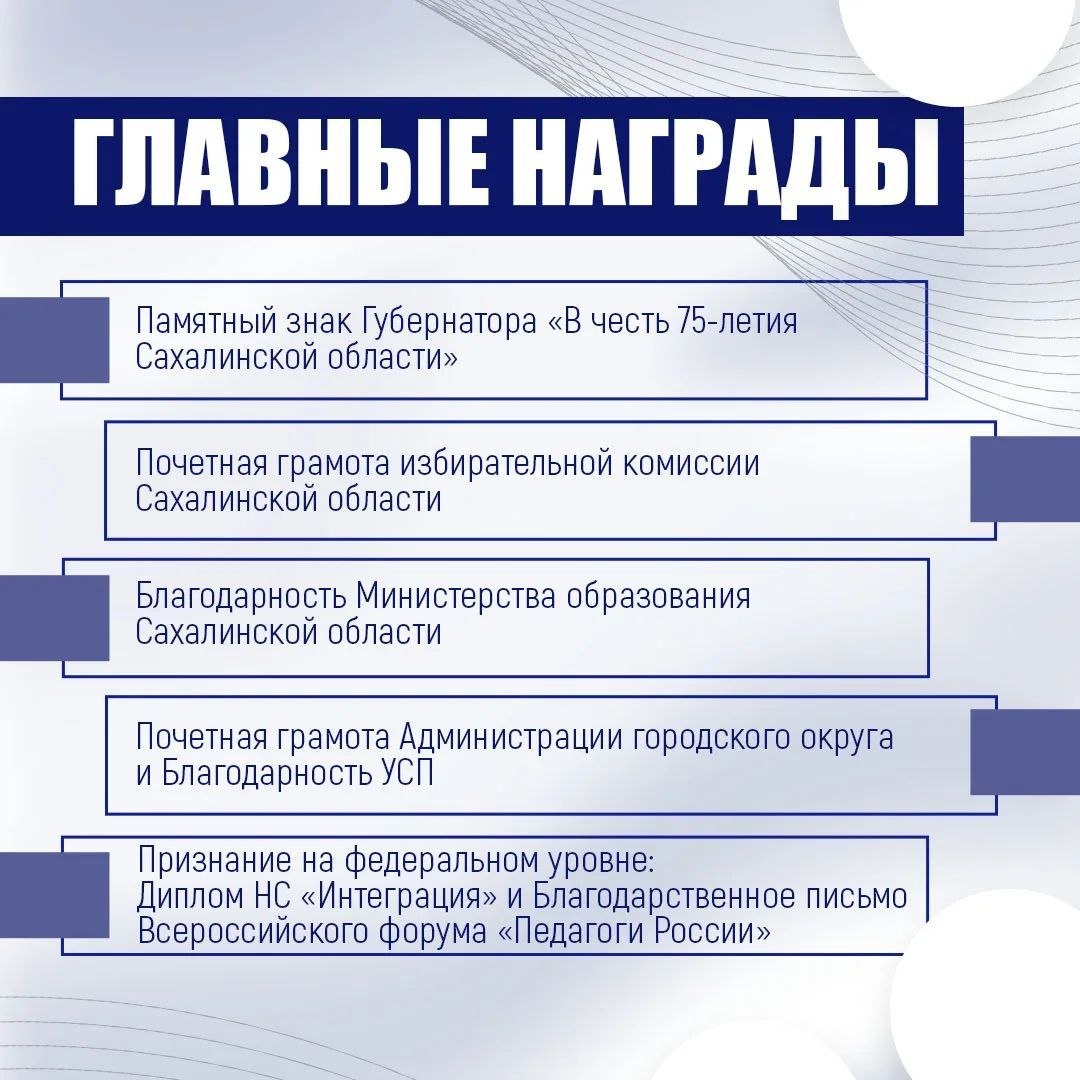 ГЛАВНЫЕ НАГРАДЫ

Памятный знак Губернатора «В честь 75-летия Сахалинской области»

Почетная грамота избирательной комиссии Сахалинской области

Благодарность Министерства образования Сахалинской области

Почетная грамота Администрации городского округа и Благодарность УСП

Признание на федеральном уровне:
Диплом НС «Интеграция» и Благодарственное письмо Всероссийского форума «Педагоги России»